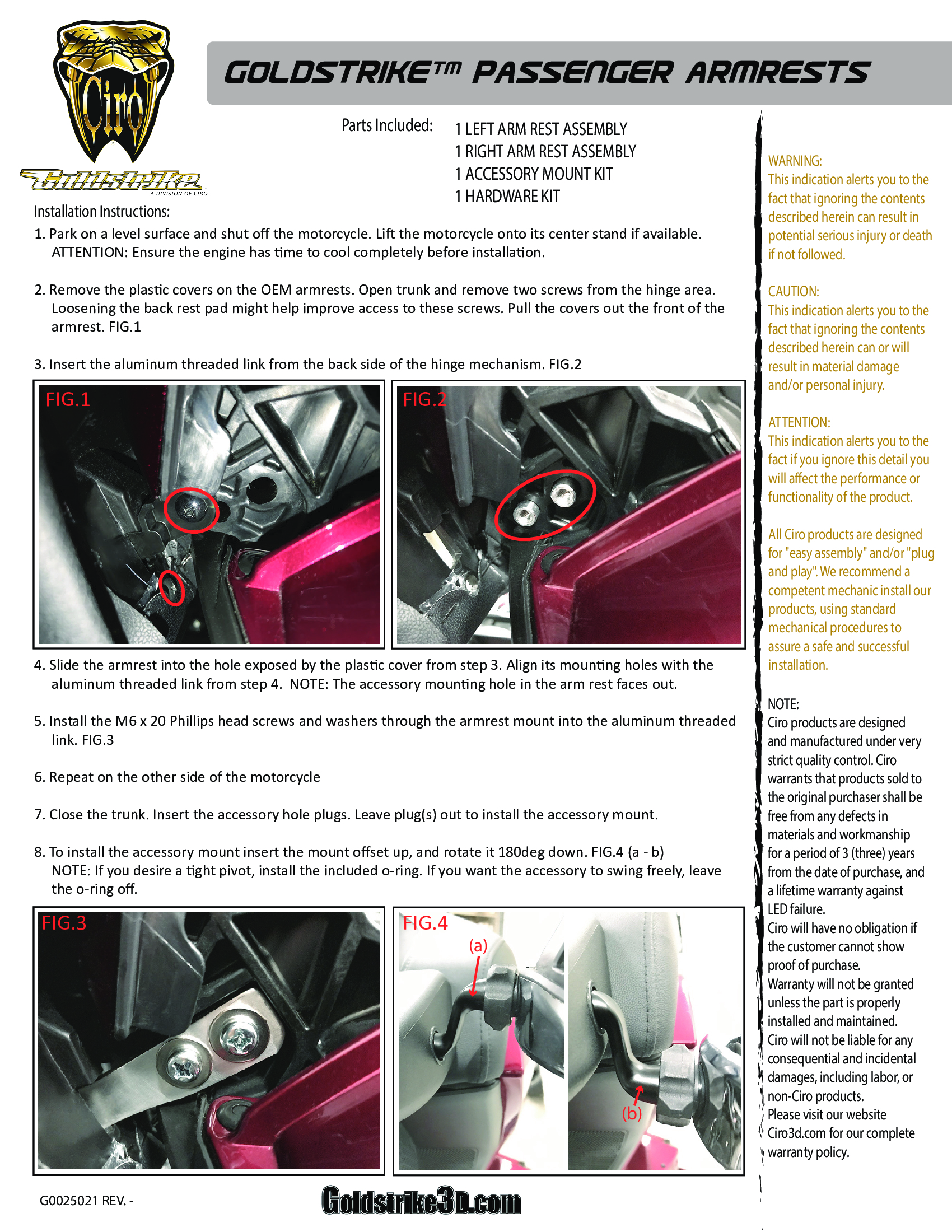 Ciro

Goldstrike
A DIVISION OF CIRO

GOLDSTRIKE™ PASSENGER ARMRESTS

Parts Included:
1 LEFT ARM REST ASSEMBLY
1 RIGHT ARM REST ASSEMBLY
1 ACCESSORY MOUNT KIT
1 HARDWARE KIT

Installation Instructions:

1. Park on a level surface and shut off the motorcycle. Lift the motorcycle onto its center stand if available. ATTENTION: Ensure the engine has time to cool completely before installation.

2. Remove the plastic covers on the OEM armrests. Open trunk and remove two screws from the hinge area. Loosening the back rest pad might help improve access to these screws. Pull the covers out the front of the armrest. FIG.1

3. Insert the aluminum threaded link from the back side of the hinge mechanism. FIG.2

FIG.1

FIG.2

4. Slide the armrest into the hole exposed by the plastic cover from step 3. Align its mounting holes with the aluminum threaded link from step 4. NOTE: The accessory mounting hole in the arm rest faces out.

5. Install the M6 x 20 Phillips head screws and washers through the armrest mount into the aluminum threaded link. FIG.3

6. Repeat on the other side of the motorcycle

7. Close the trunk. Insert the accessory hole plugs. Leave plug(s) out to install the accessory mount.

8. To install the accessory mount insert the mount offset up, and rotate it 180deg down. FIG.4 (a - b) NOTE: If you desire a tight pivot, install the included o-ring. If you want the accessory to swing freely, leave the o-ring off.

FIG.3

FIG.4
(a)
(b)

G0025021 REV. -

Goldstrike3D.com

WARNING:
This indication alerts you to the fact that ignoring the contents described herein can result in potential serious injury or death if not followed.

CAUTION:
This indication alerts you to the fact that ignoring the contents described herein can or will result in material damage and/or personal injury.

ATTENTION:
This indication alerts you to the fact if you ignore this detail you will affect the performance or functionality of the product.

All Ciro products are designed for "easy assembly" and/or "plug and play". We recommend a competent mechanic install our products, using standard mechanical procedures to assure a safe and successful installation.

NOTE:
Ciro products are designed and manufactured under very strict quality control. Ciro warrants that products sold to the original purchaser shall be free from any defects in materials and workmanship for a period of 3 (three) years from the date of purchase, and a lifetime warranty against LED failure.
Ciro will have no obligation if the customer cannot show proof of purchase.
Warranty will not be granted unless the part is properly installed and maintained.
Ciro will not be liable for any consequential and incidental damages, including labor, or non-Ciro products.
Please visit our website Ciro3d.com for our complete warranty policy.